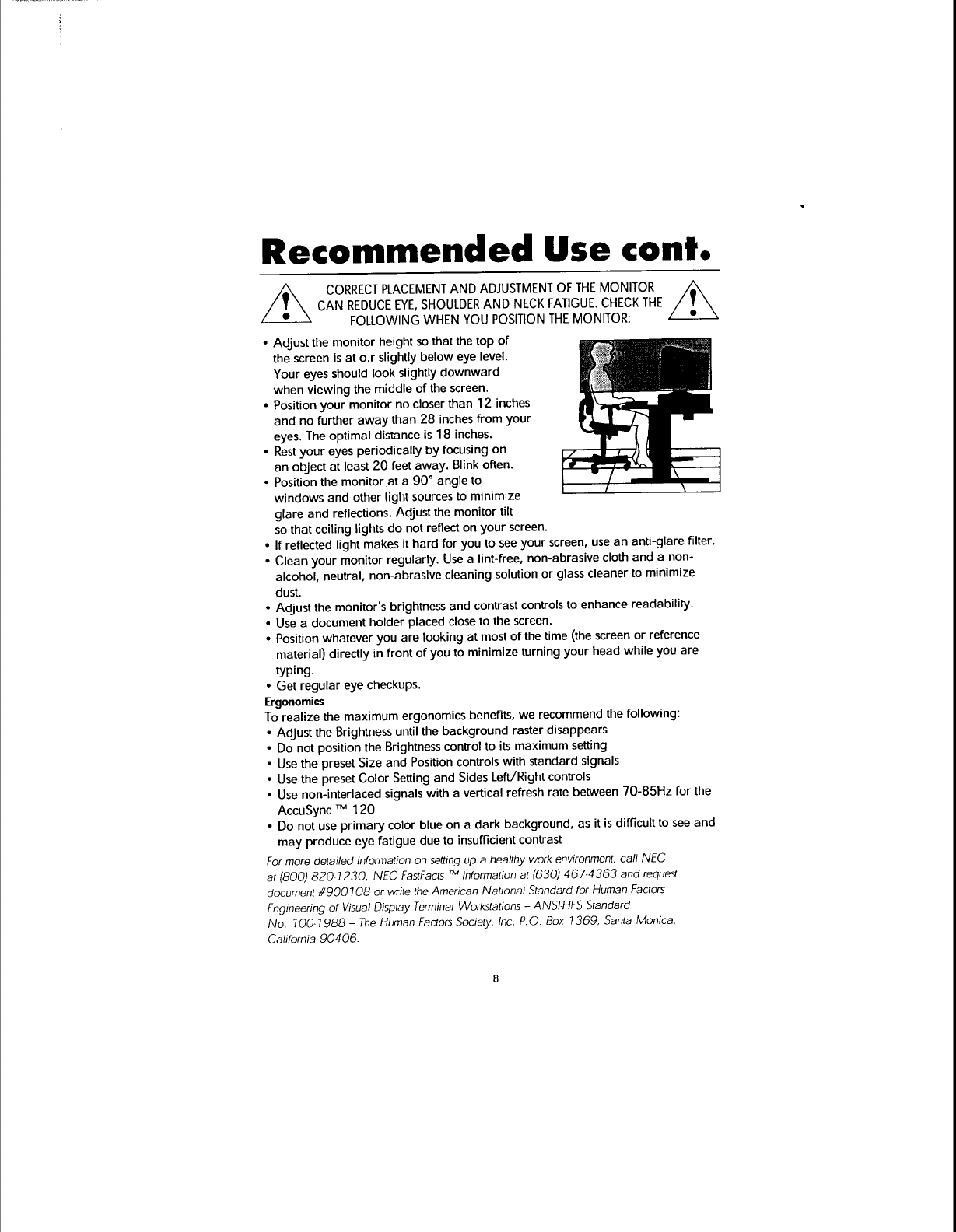 Recommended Use cont.

CORRECT PLACEMENT AND ADJUSTMENT OF THE MONITOR CAN REDUCE EYE, SHOULDER AND NECK FATIGUE. CHECK THE FOLLOWING WHEN YOU POSITION THE MONITOR:

• Adjust the monitor height so that the top of the screen is at o.r slightly below eye level. Your eyes should look slightly downward when viewing the middle of the screen.
• Position your monitor no closer than 12 inches and no further away than 28 inches from your eyes. The optimal distance is 18 inches.
• Rest your eyes periodically by focusing on an object at least 20 feet away. Blink often.
• Position the monitor at a 90° angle to windows and other light sources to minimize glare and reflections. Adjust the monitor tilt so that ceiling lights do not reflect on your screen.
• If reflected light makes it hard for you to see your screen, use an anti-glare filter.
• Clean your monitor regularly. Use a lint-free, non-abrasive cloth and a non-alcohol, neutral, non-abrasive cleaning solution or glass cleaner to minimize dust.
• Adjust the monitor's brightness and contrast controls to enhance readability.
• Use a document holder placed close to the screen.
• Position whatever you are looking at most of the time (the screen or reference material) directly in front of you to minimize turning your head while you are typing.
• Get regular eye checkups.

Ergonomics
To realize the maximum ergonomics benefits, we recommend the following:
• Adjust the Brightness until the background raster disappears
• Do not position the Brightness control to its maximum setting
• Use the preset Size and Position controls with standard signals
• Use the preset Color Setting and Sides Left/Right controls
• Use non-interlaced signals with a vertical refresh rate between 70-85Hz for the AccuSync ™ 120
• Do not use primary color blue on a dark background, as it is difficult to see and may produce eye fatigue due to insufficient contrast

For more detailed information on setting up a healthy work environment, call NEC at (800) 820-1230, NEC FastFacts ™ information at (630) 467-4363 and request document #900108 or write the American National Standard for Human Factors Engineering of Visual Display Terminal Workstations – ANSI-HFS Standard No. 100-1988 – The Human Factors Society, Inc. P.O. Box 1369, Santa Monica, California 90406.

8